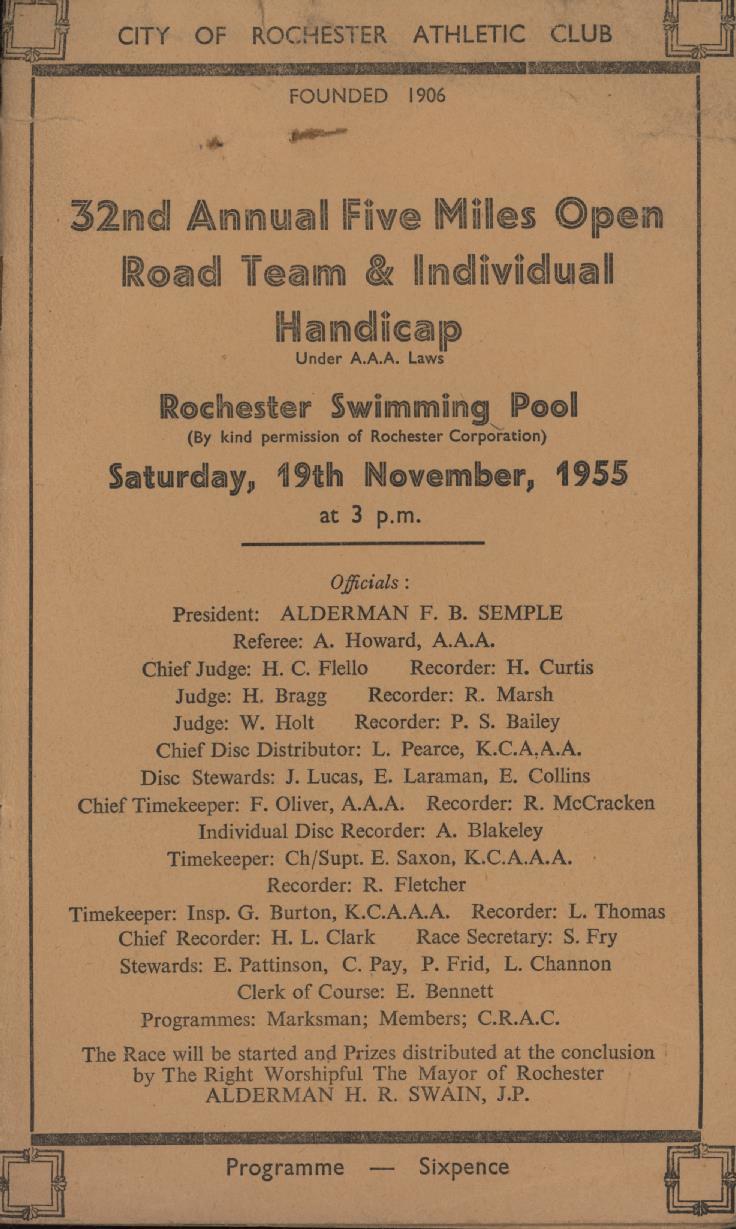 CITY OF ROCHESTER ATHLETIC CLUB

FOUNDED 1906

32nd Annual Five Miles Open Road Team & Individual Handicap

Under A.A.A. Laws

Rochester Swimming Pool

(By kind permission of Rochester Corporation)

Saturday, 19th November, 1955

at 3 p.m.

Officials :

President: ALDERMAN F. B. SEMPLE

Referee: A. Howard, A.A.A.

Chief Judge: H. C. Flello Recorder: H. Curtis

Judge: H. Bragg Recorder: R. Marsh

Judge: W. Holt Recorder: P. S. Bailey

Chief Disc Distributor: L. Pearce, K.C.A.A.A.

Disc Stewards: J. Lucas, E. Laraman, E. Collins

Chief Timekeeper: F. Oliver, A.A.A. Recorder: R. McCracken

Individual Disc Recorder: A. Blakeley

Timekeeper: Ch/Supt. E. Saxon, K.C.A.A.A.

Recorder: R. Fletcher

Timekeeper: Insp. G. Burton, K.C.A.A.A. Recorder: L. Thomas

Chief Recorder: H. L. Clark Race Secretary: S. Fry

Stewards: E. Pattinson, C. Pay, P. Frid, L. Channon

Clerk of Course: E. Bennett

Programmes: Marksman; Members; C.R.A.C.

The Race will be started and Prizes distributed at the conclusion by The Right Worshipful The Mayor of Rochester ALDERMAN H. R. SWAIN, J.P.

Programme — Sixpence